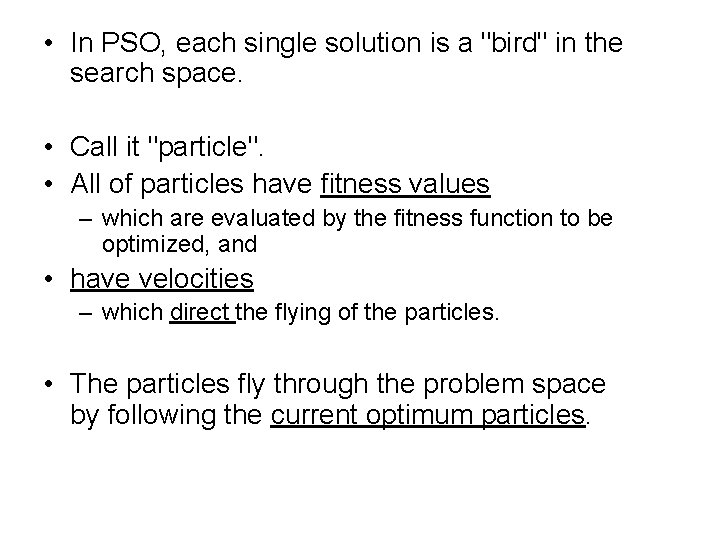 • In PSO, each single solution is a "bird" in the search space.

• Call it "particle".
• All of particles have fitness values
– which are evaluated by the fitness function to be optimized, and
• have velocities
– which direct the flying of the particles.

• The particles fly through the problem space by following the current optimum particles.